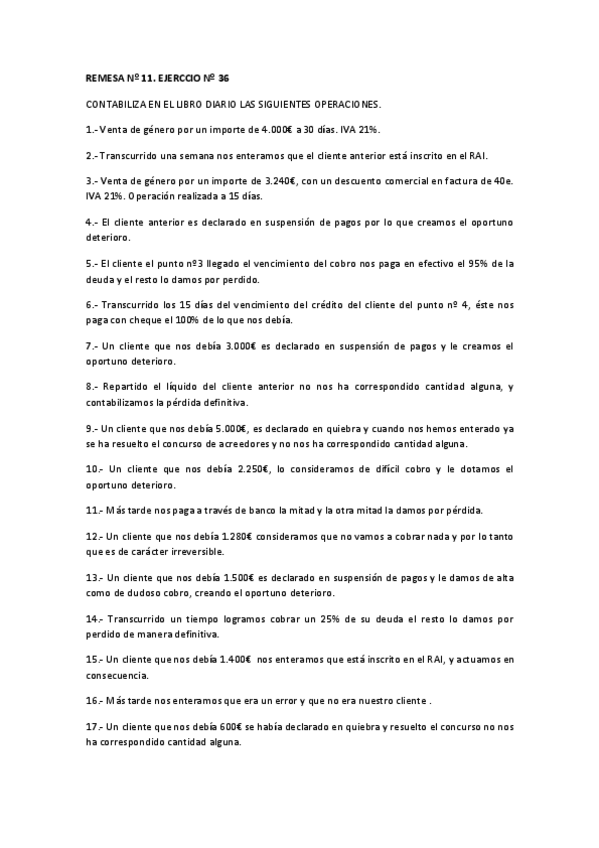 REMESA Nº 11. EJERCCIO Nº 36

CONTABILIZA EN EL LIBRO DIARIO LAS SIGUIENTES OPERACIONES.

1.- Venta de género por un importe de 4.000€ a 30 días. IVA 21%.

2.- Transcurrido una semana nos enteramos que el cliente anterior está inscrito en el RAI.

3.- Venta de género por un importe de 3.240€, con un descuento comercial en factura de 40e. IVA 21%. Operación realizada a 15 días.

4.- El cliente anterior es declarado en suspensión de pagos por lo que creamos el oportuno deterioro.

5.- El cliente el punto nº3 llegado el vencimiento del cobro nos paga en efectivo el 95% de la deuda y el resto lo damos por perdido.

6.- Transcurrido los 15 días del vencimiento del crédito del cliente del punto nº 4, éste nos paga con cheque el 100% de lo que nos debía.

7.- Un cliente que nos debía 3.000€ es declarado en suspensión de pagos y le creamos el oportuno deterioro.

8.- Repartido el líquido del cliente anterior no nos ha correspondido cantidad alguna, y contabilizamos la pérdida definitiva.

9.- Un cliente que nos debía 5.000€, es declarado en quiebra y cuando nos hemos enterado ya se ha resuelto el concurso de acreedores y no nos ha correspondido cantidad alguna.

10.- Un cliente que nos debía 2.250€, lo consideramos de difícil cobro y le dotamos el oportuno deterioro.

11.- Más tarde nos paga a través de banco la mitad y la otra mitad la damos por pérdida.

12.- Un cliente que nos debía 1.280€ consideramos que no vamos a cobrar nada y por lo tanto que es de carácter irreversible.

13.- Un cliente que nos debía 1.500€ es declarado en suspensión de pagos y le damos de alta como de dudoso cobro, creando el oportuno deterioro.

14.- Transcurrido un tiempo logramos cobrar un 25% de su deuda el resto lo damos por perdido de manera definitiva.

15.- Un cliente que nos debía 1.400€ nos enteramos que está inscrito en el RAI, y actuamos en consecuencia.

16.- Más tarde nos enteramos que era un error y que no era nuestro cliente .

17.- Un cliente que nos debía 600€ se había declarado en quiebra y resuelto el concurso no nos ha correspondido cantidad alguna.